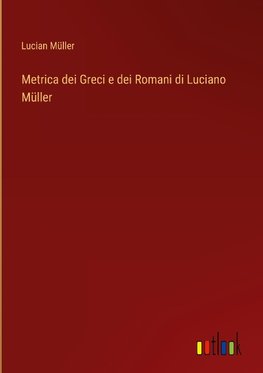 Lucian Müller

Metrica dei Greci e dei Romani di Luciano Müller

outlook